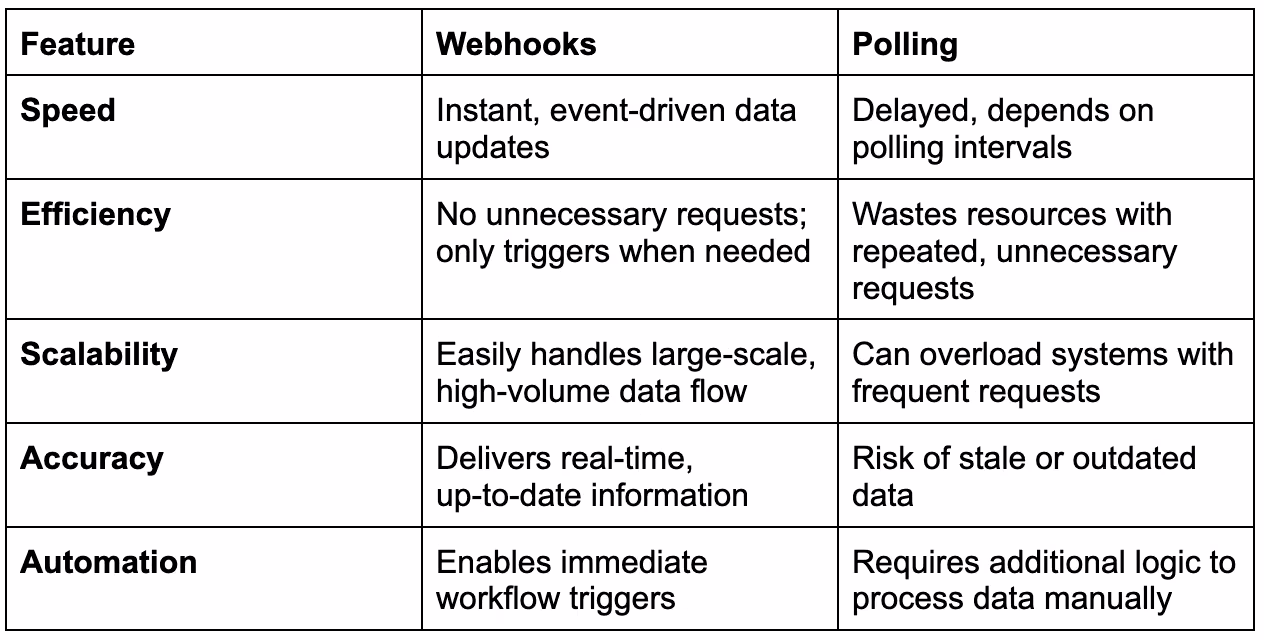 | Feature | Webhooks | Polling |
|---|---|---|
| Speed | Instant, event-driven data updates | Delayed, depends on polling intervals |
| Efficiency | No unnecessary requests; only triggers when needed | Wastes resources with repeated, unnecessary requests |
| Scalability | Easily handles large-scale, high-volume data flow | Can overload systems with frequent requests |
| Accuracy | Delivers real-time, up-to-date information | Risk of stale or outdated data |
| Automation | Enables immediate workflow triggers | Requires additional logic to process data manually |